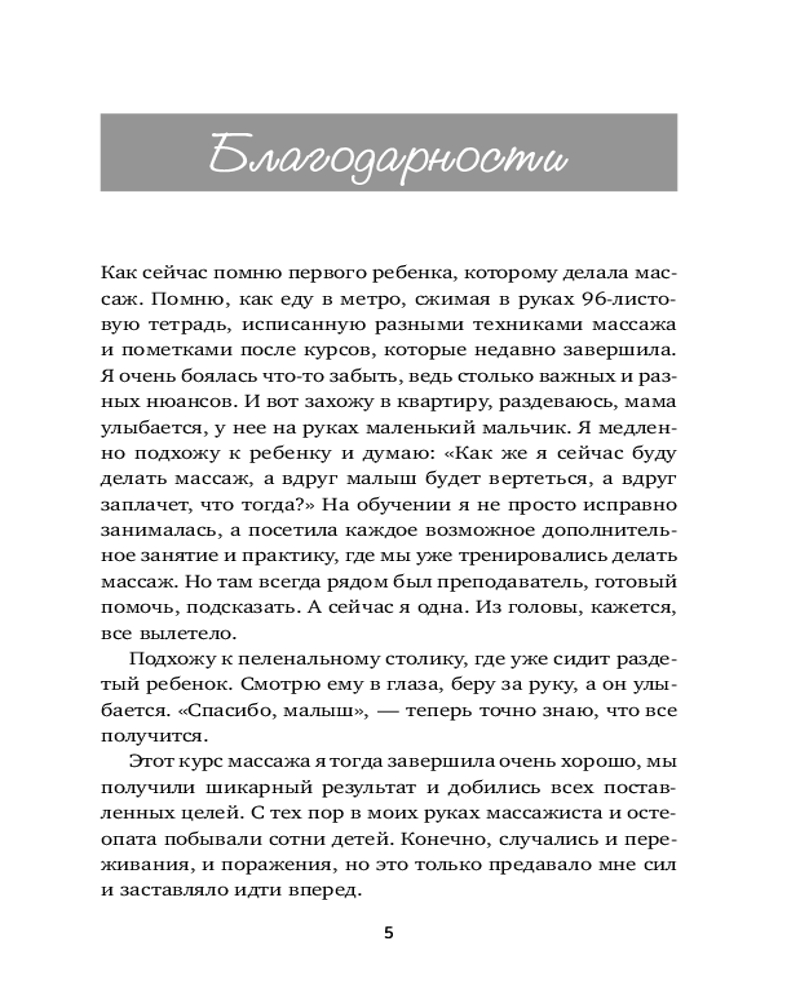 Благодарности

Как сейчас помню первого ребенка, которому делала массаж. Помню, как еду в метро, сжимая в руках 96-листовую тетрадь, исписанную разными техниками массажа и пометками после курсов, которые недавно завершила. Я очень боялась что-то забыть, ведь столько важных и разных нюансов. И вот захожу в квартиру, раздеваюсь, мама улыбается, у нее на руках маленький мальчик. Я медленно подхожу к ребенку и думаю: «Как же я сейчас буду делать массаж, а вдруг малыш будет вертеться, а вдруг заплачет, что тогда?» На обучении я не просто исправно занималась, а посетила каждое возможное дополнительное занятие и практику, где мы уже тренировались делать массаж. Но там всегда рядом был преподаватель, готовый помочь, подсказать. А сейчас я одна. Из головы, кажется, все вылетело.

Подхожу к пеленальному столику, где уже сидит раздетый ребенок. Смотрю ему в глаза, беру за руку, а он улыбается. «Спасибо, малыш», — теперь точно знаю, что все получится.

Этот курс массажа я тогда завершила очень хорошо, мы получили шикарный результат и добились всех поставленных целей. С тех пор в моих руках массажиста и остеопата побывали сотни детей. Конечно, случались и переживания, и поражения, но это только предавало мне сил и заставляло идти вперед.

5